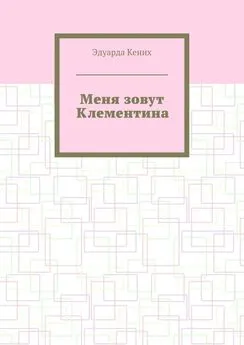 Эдуарда Кених

Меня зовут Клементина